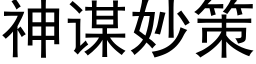 神谋妙策